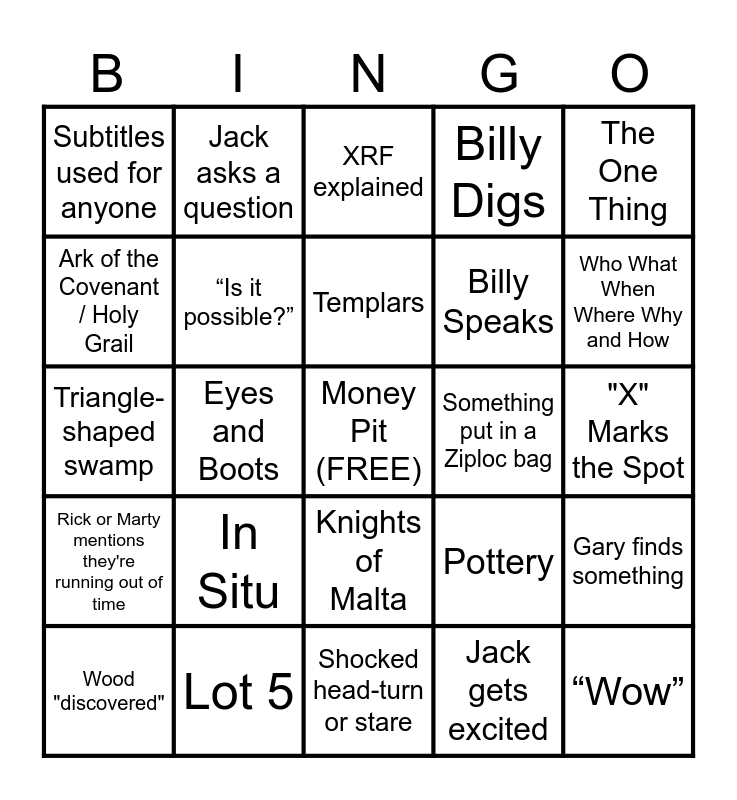 | B | I | N | G | O |
|---|---|---|---|---|
| Subtitles used for anyone | Jack asks a question | XRF explained | Billy Digs | The One Thing |
| Ark of the Covenant / Holy Grail | "Is it possible?" | Templars | Billy Speaks | Who What When Where Why and How |
| Triangle-shaped swamp | Eyes and Boots | Money Pit (FREE) | Something put in a Ziploc bag | "X" Marks the Spot |
| Rick or Marty mentions they're running out of time | In Situ | Knights of Malta | Pottery | Gary finds something |
| Wood "discovered" | Lot 5 | Shocked head-turn or stare | Jack gets excited | "Wow" |